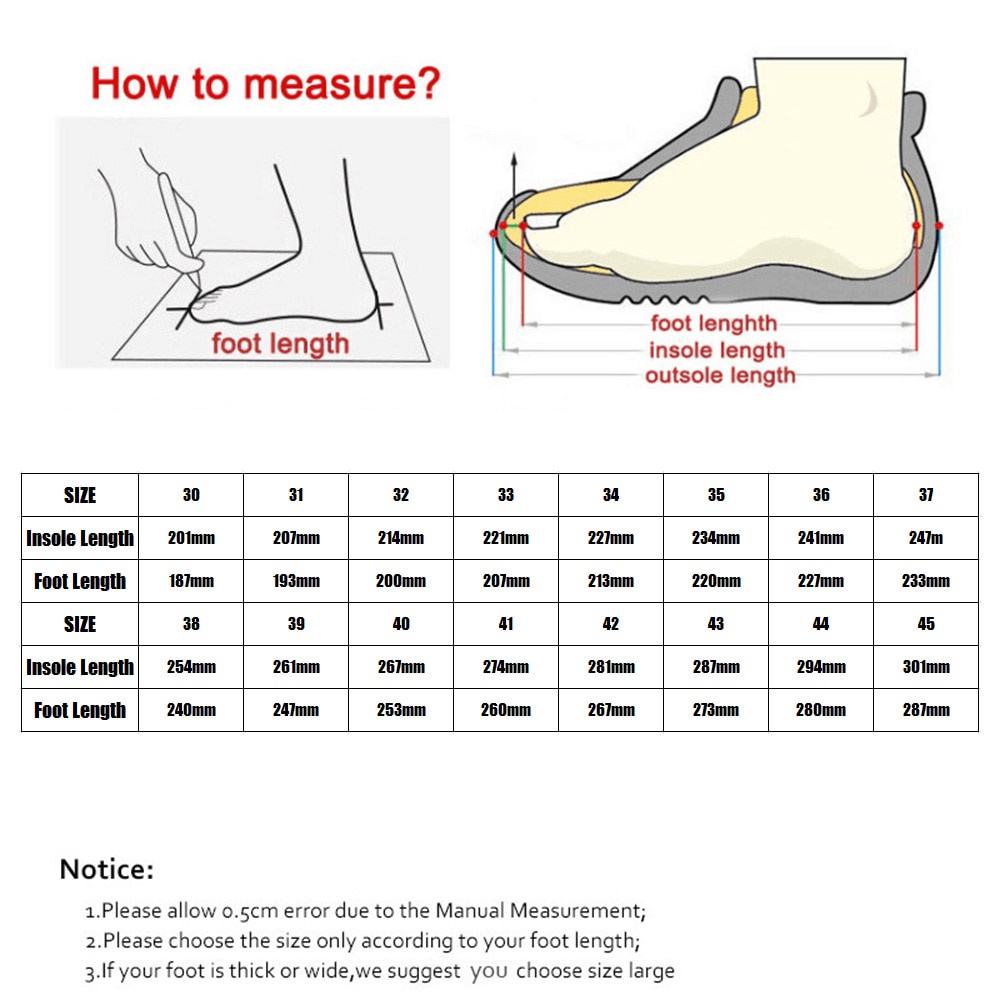 How to measure?

foot length

foot lenghth
insole length
outsole length

| SIZE | 30 | 31 | 32 | 33 | 34 | 35 | 36 | 37 |
|---|---|---|---|---|---|---|---|---|
| Insole Length | 201mm | 207mm | 214mm | 221mm | 227mm | 234mm | 241mm | 247m |
| Foot Length | 187mm | 193mm | 200mm | 207mm | 213mm | 220mm | 227mm | 233mm |
| SIZE | 38 | 39 | 40 | 41 | 42 | 43 | 44 | 45 |
| Insole Length | 254mm | 261mm | 267mm | 274mm | 281mm | 287mm | 294mm | 301mm |
| Foot Length | 240mm | 247mm | 253mm | 260mm | 267mm | 273mm | 280mm | 287mm |

Notice:

1.Please allow 0.5cm error due to the Manual Measurement;
2.Please choose the size only according to your foot length;
3.If your foot is thick or wide,we suggest you choose size large